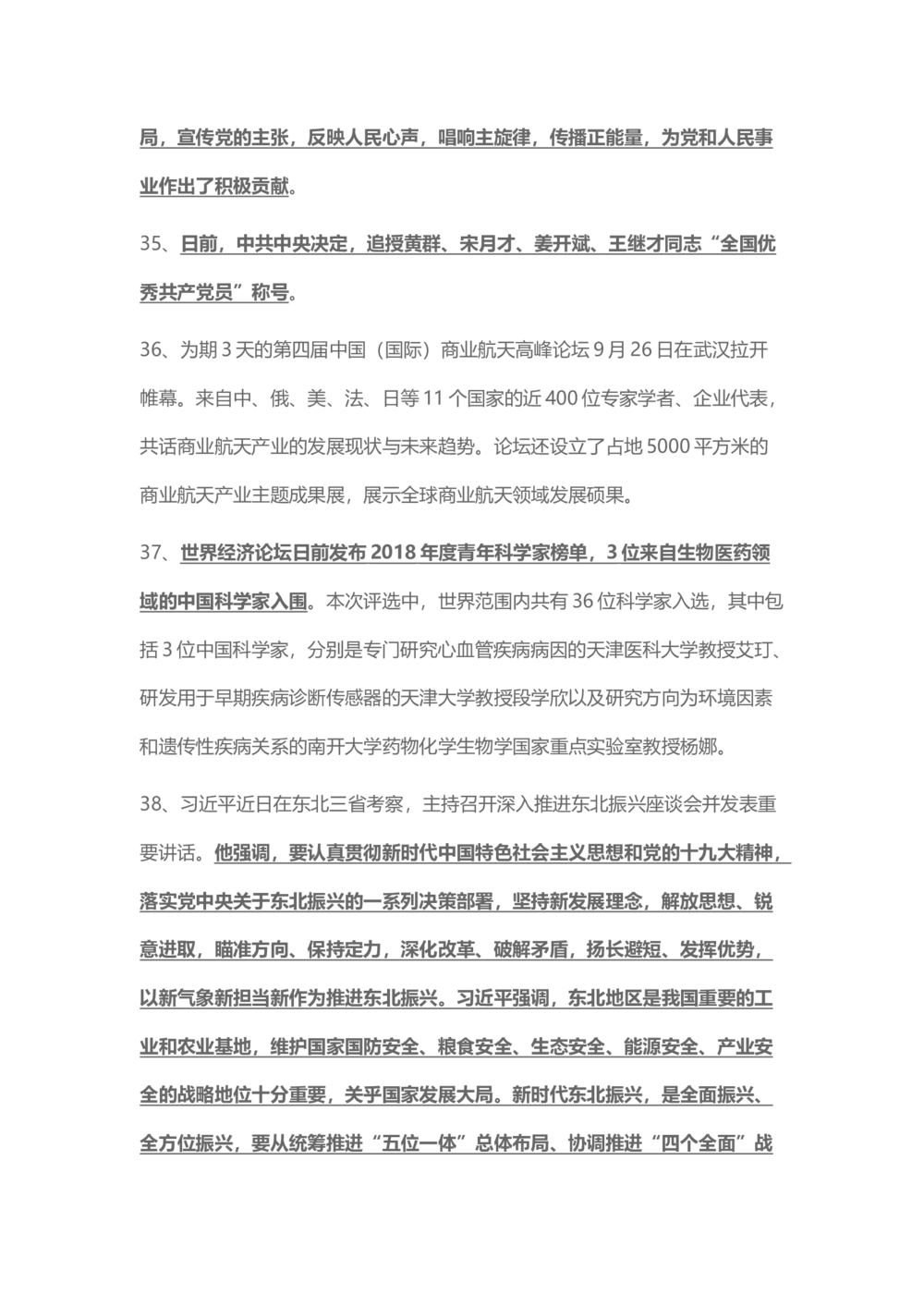 局，宣传党的主张，反映人民心声，唱响主旋律，传播正能量，为党和人民事业作出了积极贡献。

35、日前，中共中央决定，追授黄群、宋月才、姜开斌、王继才同志“全国优秀共产党员”称号。

36、为期 3 天的第四届中国（国际）商业航天高峰论坛 9 月 26 日在武汉拉开帷幕。来自中、俄、美、法、日等 11 个国家的近 400 位专家学者、企业代表，共话商业航天产业的发展现状与未来趋势。论坛还设立了占地 5000 平方米的商业航天产业主题成果展，展示全球商业航天领域发展硕果。

37、世界经济论坛日前发布 2018 年度青年科学家榜单，3 位来自生物医药领域的中国科学家入围。本次评选中，世界范围内共有 36 位科学家入选，其中包括 3 位中国科学家，分别是专门研究心血管疾病病因的天津医科大学教授艾玎、研发用于早期疾病诊断传感器的天津大学教授段学欣以及研究方向为环境因素和遗传性疾病关系的南开大学药物化学生物学国家重点实验室教授杨娜。

38、习近平近日在东北三省考察，主持召开深入推进东北振兴座谈会并发表重要讲话。他强调，要认真贯彻新时代中国特色社会主义思想和党的十九大精神，落实党中央关于东北振兴的一系列决策部署，坚持新发展理念，解放思想、锐意进取，瞄准方向、保持定力，深化改革、破解矛盾，扬长避短、发挥优势，以新气象新担当新作为推进东北振兴。习近平强调，东北地区是我国重要的工业和农业基地，维护国家国防安全、粮食安全、生态安全、能源安全、产业安全的战略地位十分重要，关乎国家发展大局。新时代东北振兴，是全面振兴、全方位振兴，要从统筹推进“五位一体”总体布局、协调推进“四个全面”战